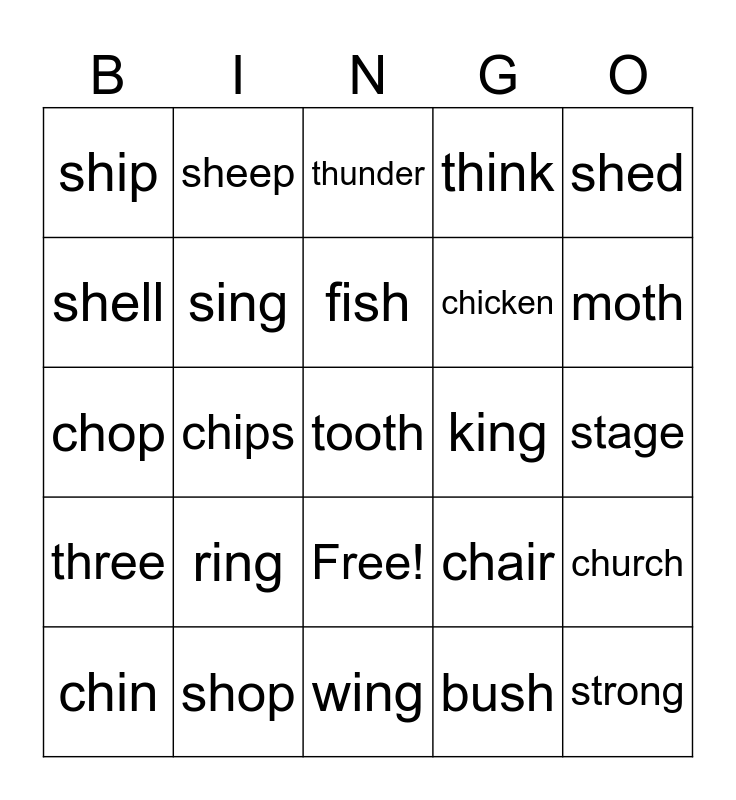 | B | I | N | G | O |
|---|---|---|---|---|
| ship | sheep | thunder | think | shed |
| shell | sing | fish | chicken | moth |
| chop | chips | tooth | king | stage |
| three | ring | Free! | chair | church |
| chin | shop | wing | bush | strong |